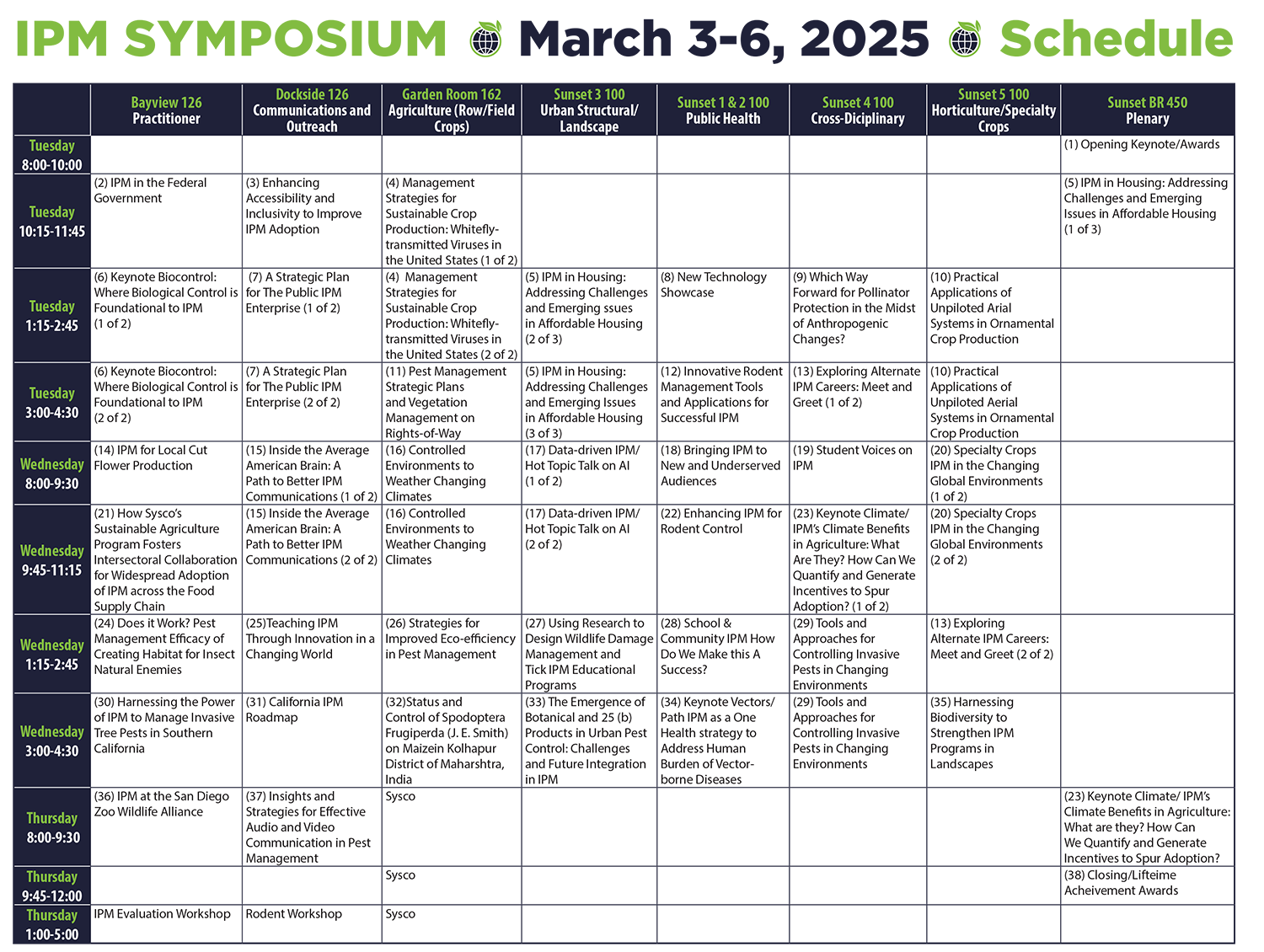 IPM SYMPOSIUM March 3-6, 2025 Schedule

| | Bayview 126 Practitioner | Dockside 126 Communications and Outreach | Garden Room 162 Agriculture (Row/Field Crops) | Sunset 3 100 Urban Structural/ Landscape | Sunset 1 & 2 100 Public Health | Sunset 4 100 Cross-Diciplinary | Sunset 5 100 Horticulture/Specialty Crops | Sunset BR 450 Plenary |
|---|---|---|---|---|---|---|---|---|
| Tuesday 8:00-10:00 | | | | | | | | (1) Opening Keynote/Awards |
| Tuesday 10:15-11:45 | (2) IPM in the Federal Government | (3) Enhancing Accessibility and Inclusivity to Improve IPM Adoption | (4) Management Strategies for Sustainable Crop Production: Whitefly-transmitted Viruses in the United States (1 of 2) | | | | | (5) IPM in Housing: Addressing Challenges and Emerging Issues in Affordable Housing (1 of 3) |
| Tuesday 1:15-2:45 | (6) Keynote Biocontrol: Where Biological Control is Foundational to IPM (1 of 2) | (7) A Strategic Plan for The Public IPM Enterprise (1 of 2) | (4) Management Strategies for Sustainable Crop Production: Whitefly-transmitted Viruses in the United States (2 of 2) | (5) IPM in Housing: Addressing Challenges and Emerging ssues in Affordable Housing (2 of 3) | (8) New Technology Showcase | (9) Which Way Forward for Pollinator Protection in the Midst of Anthropogenic Changes? | (10) Practical Applications of Unpiloted Arial Systems in Ornamental Crop Production | |
| Tuesday 3:00-4:30 | (6) Keynote Biocontrol: Where Biological Control is Foundational to IPM (2 of 2) | (7) A Strategic Plan for The Public IPM Enterprise (2 of 2) | (11) Pest Management Strategic Plans and Vegetation Management on Rights-of-Way | (5) IPM in Housing: Addressing Challenges and Emerging Issues in Affordable Housing (3 of 3) | (12) Innovative Rodent Management Tools and Applications for Successful IPM | (13) Exploring Alternate IPM Careers: Meet and Greet (1 of 2) | (10) Practical Applications of Unpiloted Aerial Systems in Ornamental Crop Production | |
| Wednesday 8:00-9:30 | (14) IPM for Local Cut Flower Production | (15) Inside the Average American Brain: A Path to Better IPM Communications (1 of 2) | (16) Controlled Environments to Weather Changing Climates | (17) Data-driven IPM/ Hot Topic Talk on AI (1 of 2) | (18) Bringing IPM to New and Underserved Audiences | (19) Student Voices on IPM | (20) Specialty Crops IPM in the Changing Global Environments (1 of 2) | |
| Wednesday 9:45-11:15 | (21) How Sysco's Sustainable Agriculture Program Fosters Intersectoral Collaboration for Widespread Adoption of IPM across the Food Supply Chain | (15) Inside the Average American Brain: A Path to Better IPM Communications (2 of 2) | (16) Controlled Environments to Weather Changing Climates | (17) Data-driven IPM/ Hot Topic Talk on AI (2 of 2) | (22) Enhancing IPM for Rodent Control | (23) Keynote Climate/ IPM's Climate Benefits in Agriculture: What Are They? How Can We Quantify and Generate Incentives to Spur Adoption? (1 of 2) | (20) Specialty Crops IPM in the Changing Global Environments (2 of 2) | |
| Wednesday 1:15-2:45 | (24) Does it Work? Pest Management Efficacy of Creating Habitat for Insect Natural Enemies | (25)Teaching IPM Through Innovation in a Changing World | (26) Strategies for Improved Eco-efficiency in Pest Management | (27) Using Research to Design Wildlife Damage Management and Tick IPM Educational Programs | (28) School & Community IPM How Do We Make this A Success? | (29) Tools and Approaches for Controlling Invasive Pests in Changing Environments | (13) Exploring Alternate IPM Careers: Meet and Greet (2 of 2) | |
| Wednesday 3:00-4:30 | (30) Harnessing the Power of IPM to Manage Invasive Tree Pests in Southern California | (31) California IPM Roadmap | (32)Status and Control of Spodoptera Frugiperda (J. E. Smith) on Maizein Kolhapur District of Maharshtra, India | (33) The Emergence of Botanical and 25 (b) Products in Urban Pest Control: Challenges and Future Integration in IPM | (34) Keynote Vectors/ Path IPM as a One Health strategy to Address Human Burden of Vector-borne Diseases | (29) Tools and Approaches for Controlling Invasive Pests in Changing Environments | (35) Harnessing Biodiversity to Strengthen IPM Programs in Landscapes | |
| Thursday 8:00-9:30 | (36) IPM at the San Diego Zoo Wildlife Alliance | (37) Insights and Strategies for Effective Audio and Video Communication in Pest Management | Sysco | | | | | (23) Keynote Climate/ IPM's Climate Benefits in Agriculture: What are they? How Can We Quantify and Generate Incentives to Spur Adoption? |
| Thursday 9:45-12:00 | | | Sysco | | | | | (38) Closing/Lifteime Acheivement Awards |
| Thursday 1:00-5:00 | IPM Evaluation Workshop | Rodent Workshop | Sysco | | | | | |